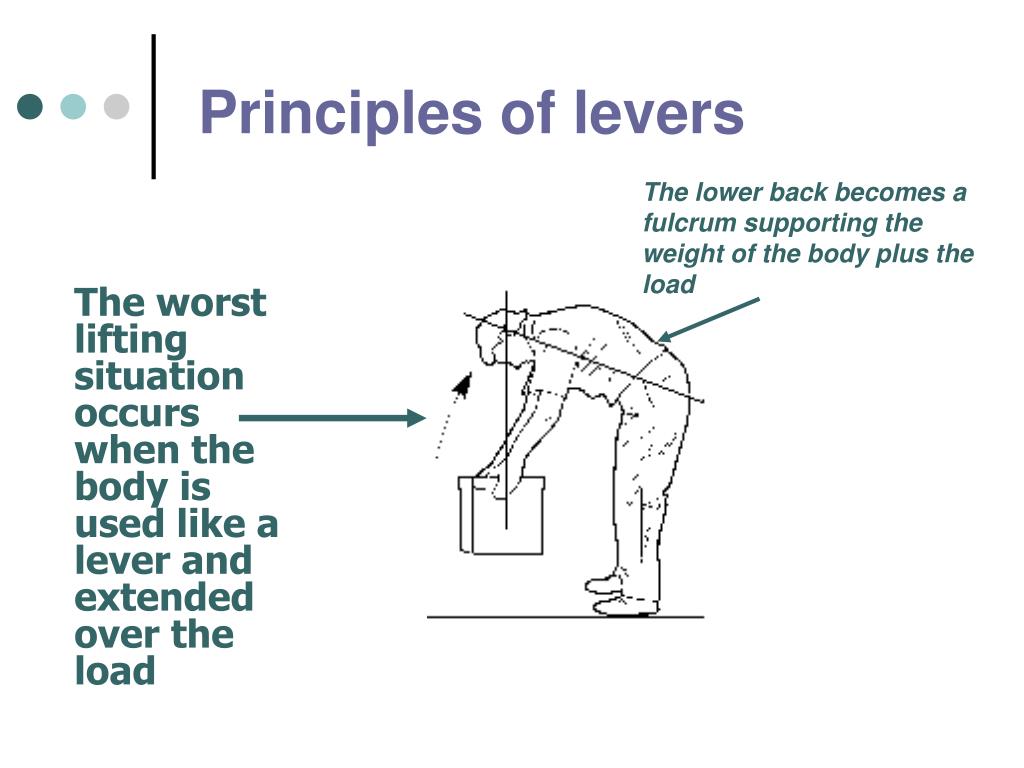 Principles of levers

The lower back becomes a fulcrum supporting the weight of the body plus the load

The worst lifting situation occurs when the body is used like a lever and extended over the load